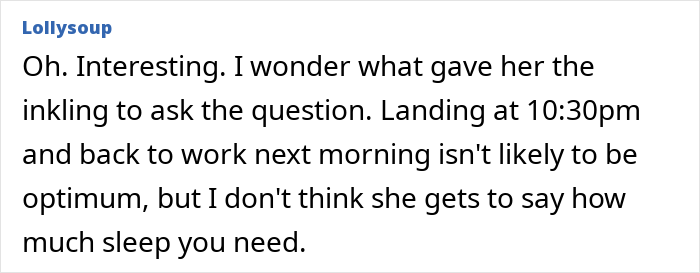 Lollysoup

Oh. Interesting. I wonder what gave her the inkling to ask the question. Landing at 10:30pm and back to work next morning isn't likely to be optimum, but I don't think she gets to say how much sleep you need.